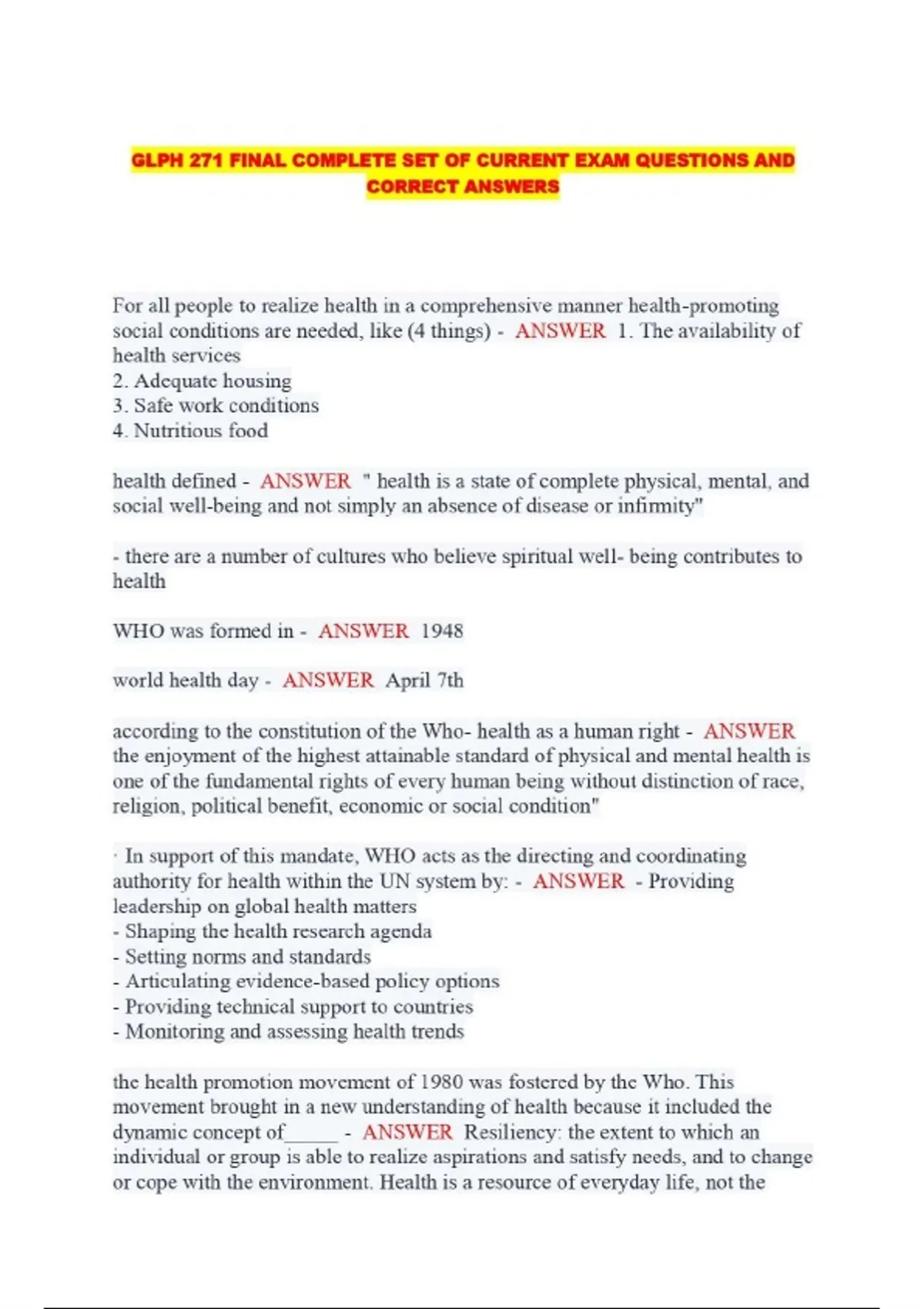 GLPH 271 FINAL COMPLETE SET OF CURRENT EXAM QUESTIONS AND CORRECT ANSWERS

For all people to realize health in a comprehensive manner health-promoting social conditions are needed, like (4 things) - ANSWER 1. The availability of health services
2. Adequate housing
3. Safe work conditions
4. Nutritious food

health defined - ANSWER " health is a state of complete physical, mental, and social well-being and not simply an absence of disease or infirmity"

- there are a number of cultures who believe spiritual well- being contributes to health

WHO was formed in - ANSWER 1948

world health day - ANSWER April 7th

according to the constitution of the Who- health as a human right - ANSWER the enjoyment of the highest attainable standard of physical and mental health is one of the fundamental rights of every human being without distinction of race, religion, political benefit, economic or social condition"

· In support of this mandate, WHO acts as the directing and coordinating authority for health within the UN system by: - ANSWER - Providing leadership on global health matters
- Shaping the health research agenda
- Setting norms and standards
- Articulating evidence-based policy options
- Providing technical support to countries
- Monitoring and assessing health trends

the health promotion movement of 1980 was fostered by the Who. This movement brought in a new understanding of health because it included the dynamic concept of_____ - ANSWER Resiliency: the extent to which an individual or group is able to realize aspirations and satisfy needs, and to change or cope with the environment. Health is a resource of everyday life, not the